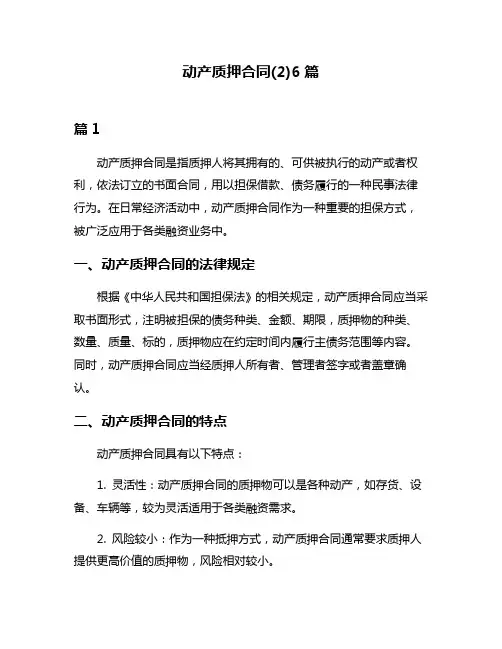 动产质押合同(2)6 篇

篇 1

动产质押合同是指质押人将其拥有的、可供被执行的动产或者权利，依法订立的书面合同，用以担保借款、债务履行的一种民事法律行为。在日常经济活动中，动产质押合同作为一种重要的担保方式，被广泛应用于各类融资业务中。

一、动产质押合同的法律规定

根据《中华人民共和国担保法》的相关规定，动产质押合同应当采取书面形式，注明被担保的债务种类、金额、期限，质押物的种类、数量、质量、标的，质押物应在约定时间内履行主债务范围等内容。同时，动产质押合同应当经质押人所有者、管理者签字或者盖章确认。

二、动产质押合同的特点

动产质押合同具有以下特点：

1. 灵活性：动产质押合同的质押物可以是各种动产，如存货、设备、车辆等，较为灵活适用于各类融资需求。

2. 风险较小：作为一种抵押方式，动产质押合同通常要求质押人提供更高价值的质押物，风险相对较小。